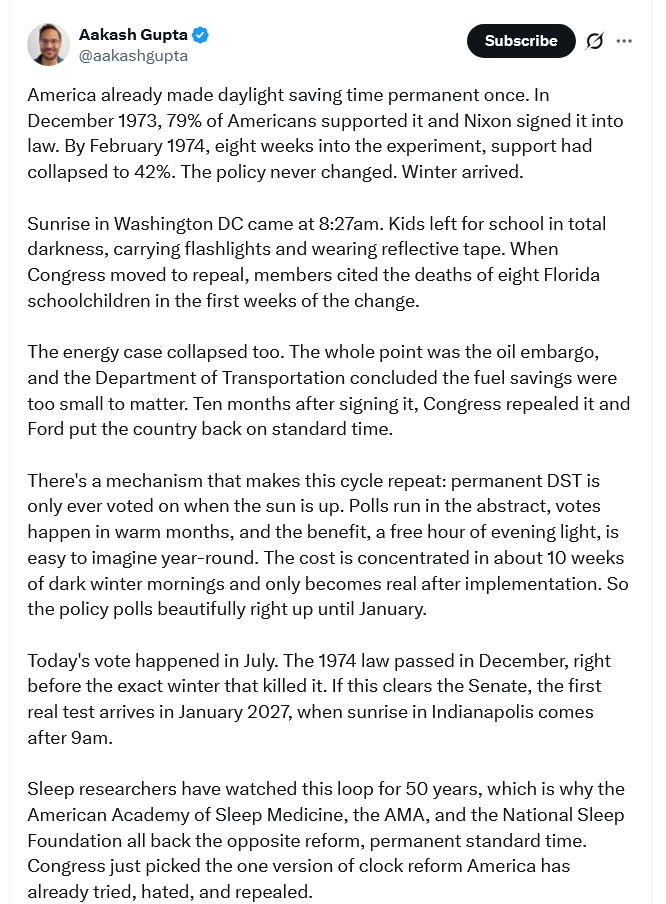 Aakash Gupta
@aakashgupta

Subscribe

America already made daylight saving time permanent once. In December 1973, 79% of Americans supported it and Nixon signed it into law. By February 1974, eight weeks into the experiment, support had collapsed to 42%. The policy never changed. Winter arrived.

Sunrise in Washington DC came at 8:27am. Kids left for school in total darkness, carrying flashlights and wearing reflective tape. When Congress moved to repeal, members cited the deaths of eight Florida schoolchildren in the first weeks of the change.

The energy case collapsed too. The whole point was the oil embargo, and the Department of Transportation concluded the fuel savings were too small to matter. Ten months after signing it, Congress repealed it and Ford put the country back on standard time.

There's a mechanism that makes this cycle repeat: permanent DST is only ever voted on when the sun is up. Polls run in the abstract, votes happen in warm months, and the benefit, a free hour of evening light, is easy to imagine year-round. The cost is concentrated in about 10 weeks of dark winter mornings and only becomes real after implementation. So the policy polls beautifully right up until January.

Today's vote happened in July. The 1974 law passed in December, right before the exact winter that killed it. If this clears the Senate, the first real test arrives in January 2027, when sunrise in Indianapolis comes after 9am.

Sleep researchers have watched this loop for 50 years, which is why the American Academy of Sleep Medicine, the AMA, and the National Sleep Foundation all back the opposite reform, permanent standard time. Congress just picked the one version of clock reform America has already tried, hated, and repealed.